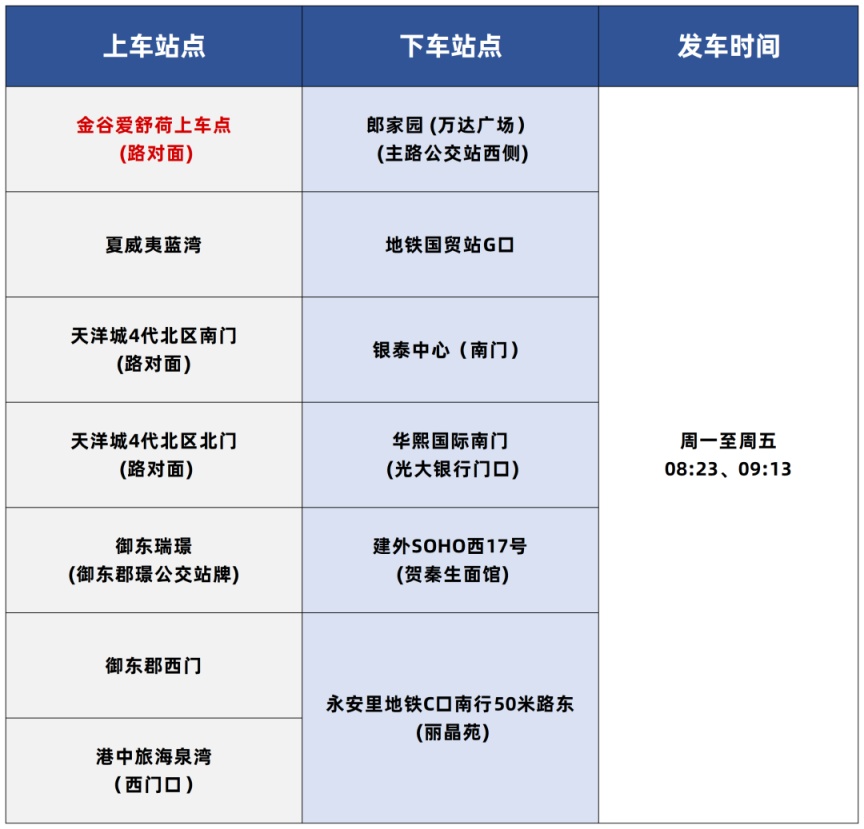 | 上车站点 | 下车站点 | 发车时间 |
|---|---|---|
| 金谷爱舒荷上车点 (路对面) | 郎家园 (万达广场) (主路公交站西侧) | 周一至周五 08:23、09:13 |
| 夏威夷蓝湾 | 地铁国贸站G口 | |
| 天洋城4代北区南门 (路对面) | 银泰中心（南门） | |
| 天洋城4代北区北门 (路对面) | 华熙国际南门 (光大银行门口) | |
| 御东瑞璟 (御东郡璟公交站牌) | 建外SOHO西17号 (贺秦生面馆) | |
| 御东郡西门 | 永安里地铁C口南行50米路东 (丽晶苑) | |
| 港中旅海泉湾 （西门口） | | |